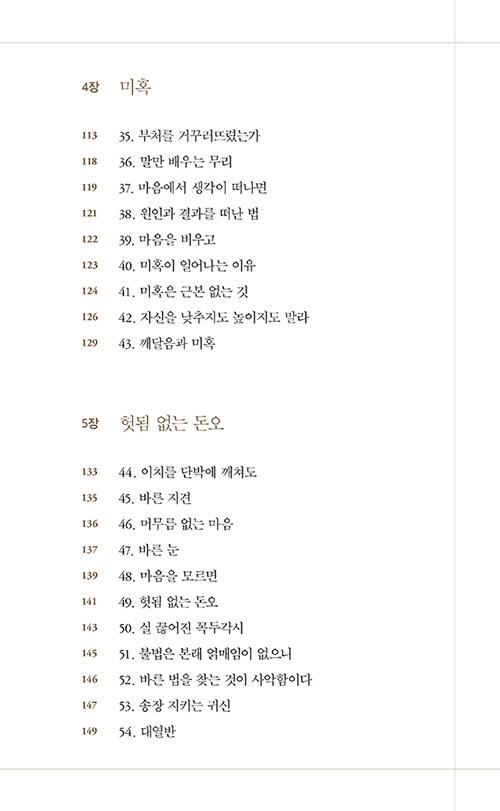 4장 미혹

113 35. 부처를 거꾸러뜨렸는가
118 36. 말만 배우는 무리
119 37. 마음에서 생각이 떠나면
121 38. 원인과 결과를 떠난 법
122 39. 마음을 비우고
123 40. 미혹이 일어나는 이유
124 41. 미혹은 근본 없는 것
126 42. 자신을 낮추지도 높이지도 말라
129 43. 깨달음과 미혹

5장 헛됨 없는 돈오

133 44. 이치를 단박에 깨쳐도
135 45. 바른 지견
136 46. 머무름 없는 마음
137 47. 바른 눈
139 48. 마음을 모르면
141 49. 헛됨 없는 돈오
143 50. 실 끊어진 꼭두각시
145 51. 불법은 본래 얽매임이 없으니
146 52. 바른 법을 찾는 것이 사악함이다
147 53. 송장 지키는 귀신
149 54. 대열반